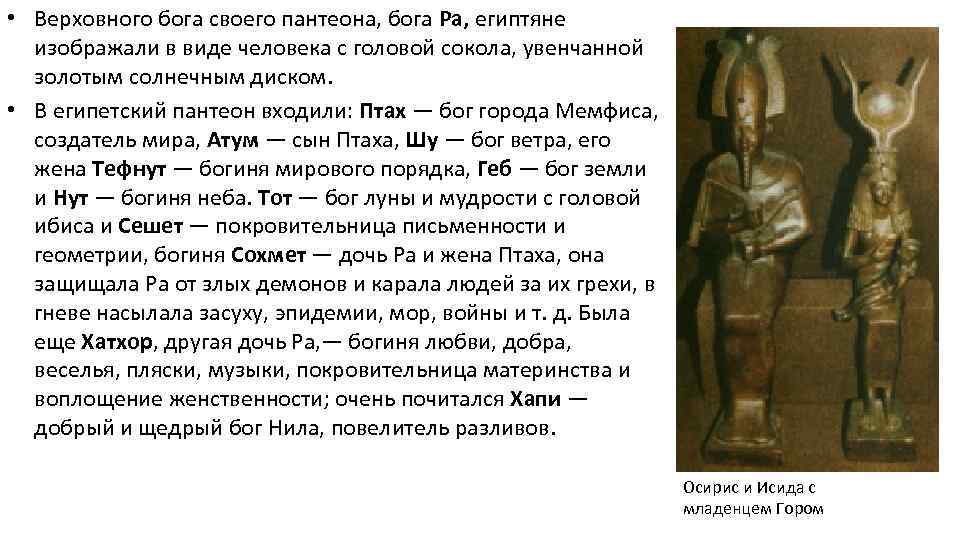 • Верховного бога своего пантеона, бога Ра, египтяне изображали в виде человека с головой сокола, увенчанной золотым солнечным диском.

• В египетский пантеон входили: Птах — бог города Мемфиса, создатель мира, Атум — сын Птаха, Шу — бог ветра, его жена Тефнут — богиня мирового порядка, Геб — бог земли и Нут — богиня неба. Тот — бог луны и мудрости с головой ибиса и Сешет — покровительница письменности и геометрии, богиня Сохмет — дочь Ра и жена Птаха, она защищала Ра от злых демонов и карала людей за их грехи, в гневе насылала засуху, эпидемии, мор, войны и т. д. Была еще Хатхор, другая дочь Ра,— богиня любви, добра, веселья, пляски, музыки, покровительница материнства и воплощение женственности; очень почитался Хапи — добрый и щедрый бог Нила, повелитель разливов.

Осирис и Исида с младенцем Гором